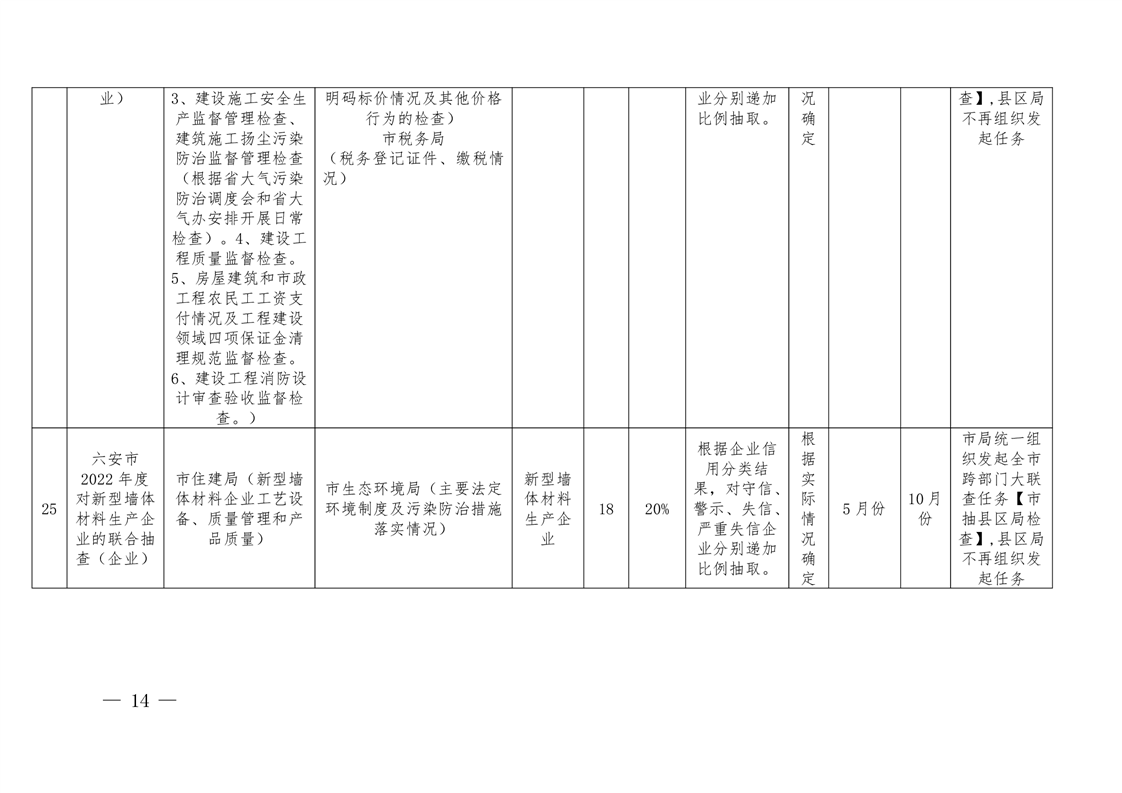 |  | 业） | 3、建设施工安全生产监督管理检查、建筑施工扬尘污染防治监督管理检查（根据省大气污染防治调度会和省大气办安排开展日常检查）。4、建设工程质量监督检查。5、房屋建筑和市政工程农民工工资支付情况及工程建设领域四项保证金清理规范监督检查。6、建设工程消防设计审查验收监督检查。） | 明码标价情况及其他价格行为的检查）市税务局（税务登记证件、缴税情况） |  |  |  | 业分别递加比例抽取。 | 况确定 |  |  | 查】，县区局不再组织发起任务 |
|---|---|---|---|---|---|---|---|---|---|---|---|
| 25 | 六安市2022年度对新型墙体材料生产企业的联合抽查（企业） | 市住建局（新型墙体材料企业工艺设备、质量管理和产品质量） | 市生态环境局（主要法定环境制度及污染防治措施落实情况） | 新型墙体材料生产企业 | 18 | 20% | 根据企业信用分类结果，对守信、警示、失信、严重失信企业分别递加比例抽取。 | 根据实际情况确定 | 5月份 | 10月份 | 市局统一组织发起全市跨部门大联查任务【市抽县区局检查】，县区局不再组织发起任务 |

— 14 —